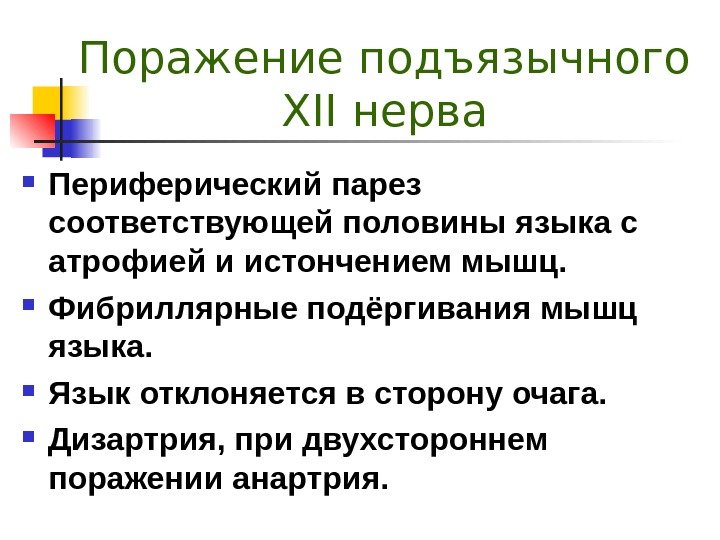 Поражение подъязычного XII нерва

• Периферический парез соответствующей половины языка с атрофией и истончением мышц.

• Фибриллярные подёргивания мышц языка.

• Язык отклоняется в сторону очага.

• Дизартрия, при двухстороннем поражении анартрия.